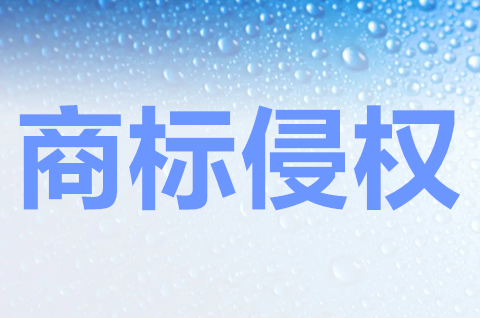 商标侵权